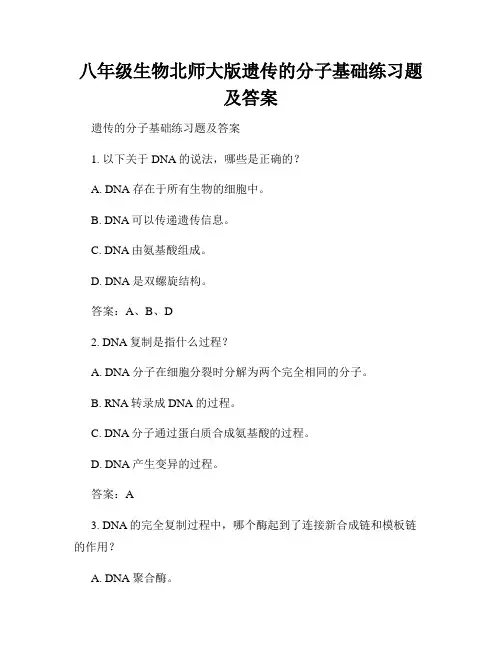 八年级生物北师大版遗传的分子基础练习题及答案

遗传的分子基础练习题及答案

1. 以下关于 DNA 的说法，哪些是正确的？

A. DNA 存在于所有生物的细胞中。

B. DNA 可以传递遗传信息。

C. DNA 由氨基酸组成。

D. DNA 是双螺旋结构。

答案：A、B、D

2. DNA 复制是指什么过程？

A. DNA 分子在细胞分裂时分解为两个完全相同的分子。

B. RNA 转录成 DNA 的过程。

C. DNA 分子通过蛋白质合成氨基酸的过程。

D. DNA 产生变异的过程。

答案：A

3. DNA 的完全复制过程中，哪个酶起到了连接新合成链和模板链的作用？

A. DNA 聚合酶。